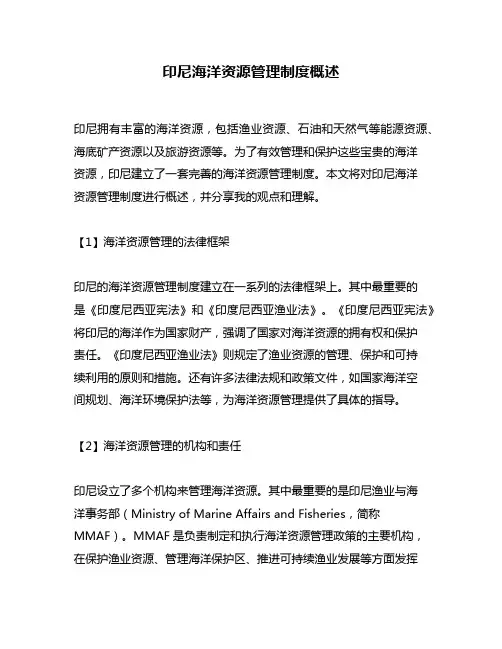 印尼海洋资源管理制度概述

印尼拥有丰富的海洋资源，包括渔业资源、石油和天然气等能源资源、海底矿产资源以及旅游资源等。为了有效管理和保护这些宝贵的海洋资源，印尼建立了一套完善的海洋资源管理制度。本文将对印尼海洋资源管理制度进行概述，并分享我的观点和理解。

【1】海洋资源管理的法律框架

印尼的海洋资源管理制度建立在一系列的法律框架上。其中最重要的是《印度尼西亚宪法》和《印度尼西亚渔业法》。《印度尼西亚宪法》将印尼的海洋作为国家财产，强调了国家对海洋资源的拥有权和保护责任。《印度尼西亚渔业法》则规定了渔业资源的管理、保护和可持续利用的原则和措施。还有许多法律法规和政策文件，如国家海洋空间规划、海洋环境保护法等，为海洋资源管理提供了具体的指导。

【2】海洋资源管理的机构和责任

印尼设立了多个机构来管理海洋资源。其中最重要的是印尼渔业与海洋事务部（Ministry of Marine Affairs and Fisheries，简称MMAF）。MMAF是负责制定和执行海洋资源管理政策的主要机构，在保护渔业资源、管理海洋保护区、推进可持续渔业发展等方面发挥